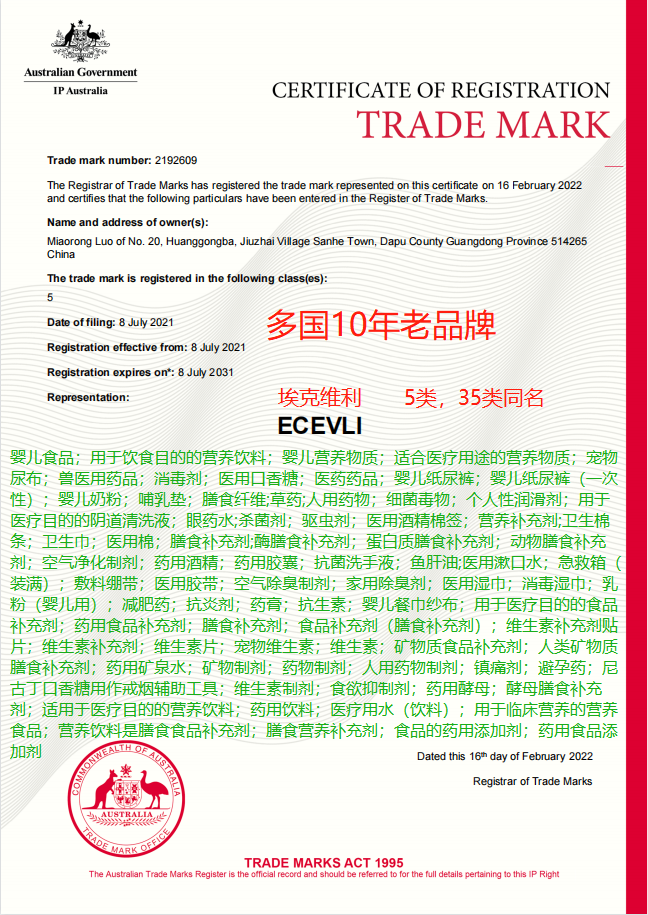 Australian Government
IP Australia

CERTIFICATE OF REGISTRATION
TRADE MARK

Trade mark number: 2192609

The Registrar of Trade Marks has registered the trade mark represented on this certificate on 16 February 2022 and certifies that the following particulars have been entered in the Register of Trade Marks.

Name and address of owner(s):
Miaorong Luo of No. 20, Huanggongba, Jiuzhai Village Sanhe Town, Dapu County Guangdong Province 514265 China

The trade mark is registered in the following class(es):
5

Date of filing: 8 July 2021

多国10年老品牌

Registration effective from: 8 July 2021

Registration expires on*: 8 July 2031

Representation:

埃克维利　　5类，35类同名

ECEVLI

婴儿食品；用于饮食目的的营养饮料；婴儿营养物质；适合医疗用途的营养物质；宠物尿布；兽医用药品；消毒剂；医用口香糖；医药药品；婴儿纸尿裤；婴儿纸尿裤（一次性）；婴儿奶粉；哺乳垫；膳食纤维;草药;人用药物；细菌毒物；个人性润滑剂；用于医疗目的的阴道清洗液；眼药水;杀菌剂；驱虫剂；医用酒精棉签；营养补充剂;卫生棉条；卫生巾；医用棉；膳食补充剂;酶膳食补充剂；蛋白质膳食补充剂；动物膳食补充剂；空气净化制剂；药用酒精；药用胶囊；抗菌洗手液；鱼肝油;医用漱口水；急救箱（装满）；敷料绷带；医用胶带；空气除臭制剂；家用除臭剂；医用湿巾；消毒湿巾；乳粉（婴儿用）；减肥药；抗炎剂；药膏；抗生素；婴儿餐巾纱布；用于医疗目的的食品补充剂；药用食品补充剂；膳食补充剂；食品补充剂（膳食补充剂）；维生素补充剂贴片；维生素补充剂；维生素片；宠物维生素；维生素；矿物质食品补充剂；人类矿物质膳食补充剂；药用矿泉水；矿物制剂；药物制剂；人用药物制剂；镇痛剂；避孕药；尼古丁口香糖用作戒烟辅助工具；维生素制剂；食欲抑制剂；药用酵母；酵母膳食补充剂；适用于医疗目的的营养饮料；药用饮料；医疗用水（饮料）；用于临床营养的营养食品；营养饮料是膳食食品补充剂；膳食营养补充剂；食品的药用添加剂；药用食品添加剂

Dated this 16th day of February 2022

Registrar of Trade Marks

COMMONWEALTH OF AUSTRALIA
AUSTRALIA
TRADE MARK OFFICE

TRADE MARKS ACT 1995
The Australian Trade Marks Register is the official record and should be referred to for the full details pertaining to this IP Right